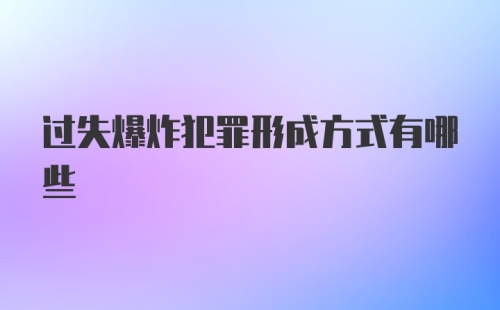 过失爆炸犯罪形成方式有哪些